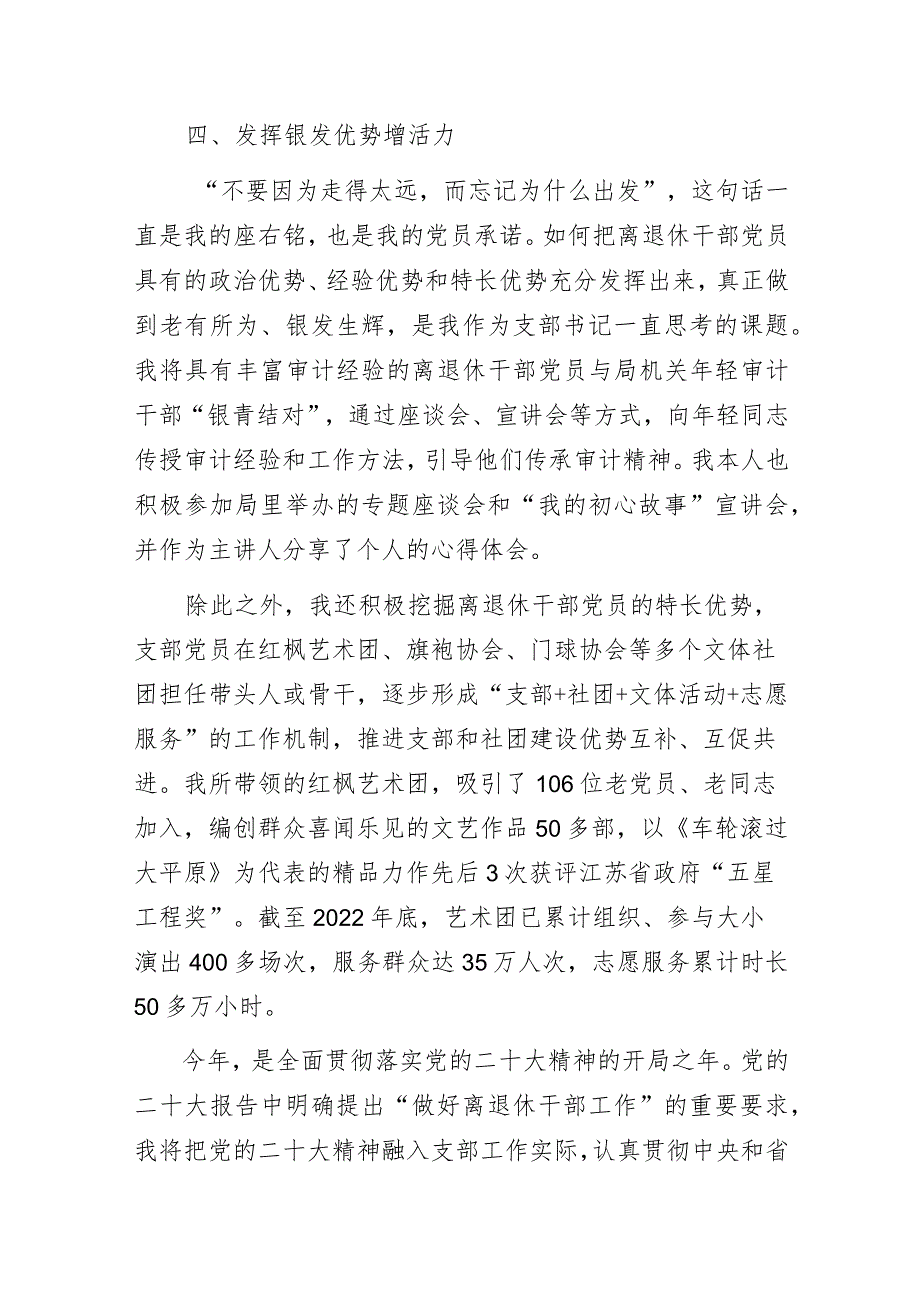 四、发挥银发优势增活力

“不要因为走得太远，而忘记为什么出发”，这句话一直是我的座右铭，也是我的党员承诺。如何把离退休干部党员具有的政治优势、经验优势和特长优势充分发挥出来，真正做到老有所为、银发生辉，是我作为支部书记一直思考的课题。我将具有丰富审计经验的离退休干部党员与局机关年轻审计干部“银青结对”，通过座谈会、宣讲会等方式，向年轻同志传授审计经验和工作方法，引导他们传承审计精神。我本人也积极参加局里举办的专题座谈会和“我的初心故事”宣讲会，并作为主讲人分享了个人的心得体会。

除此之外，我还积极挖掘离退休干部党员的特长优势，支部党员在红枫艺术团、旗袍协会、门球协会等多个文体社团担任带头人或骨干，逐步形成“支部+社团+文体活动+志愿服务”的工作机制，推进支部和社团建设优势互补、互促共进。我所带领的红枫艺术团，吸引了106位老党员、老同志加入，编创群众喜闻乐见的文艺作品50多部，以《车轮滚过大平原》为代表的精品力作先后3次获评江苏省政府“五星工程奖”。截至2022年底，艺术团已累计组织、参与大小演出400多场次，服务群众达35万人次，志愿服务累计时长50多万小时。

今年，是全面贯彻落实党的二十大精神的开局之年。党的二十大报告中明确提出“做好离退休干部工作”的重要要求，我将把党的二十大精神融入支部工作实际，认真贯彻中央和省